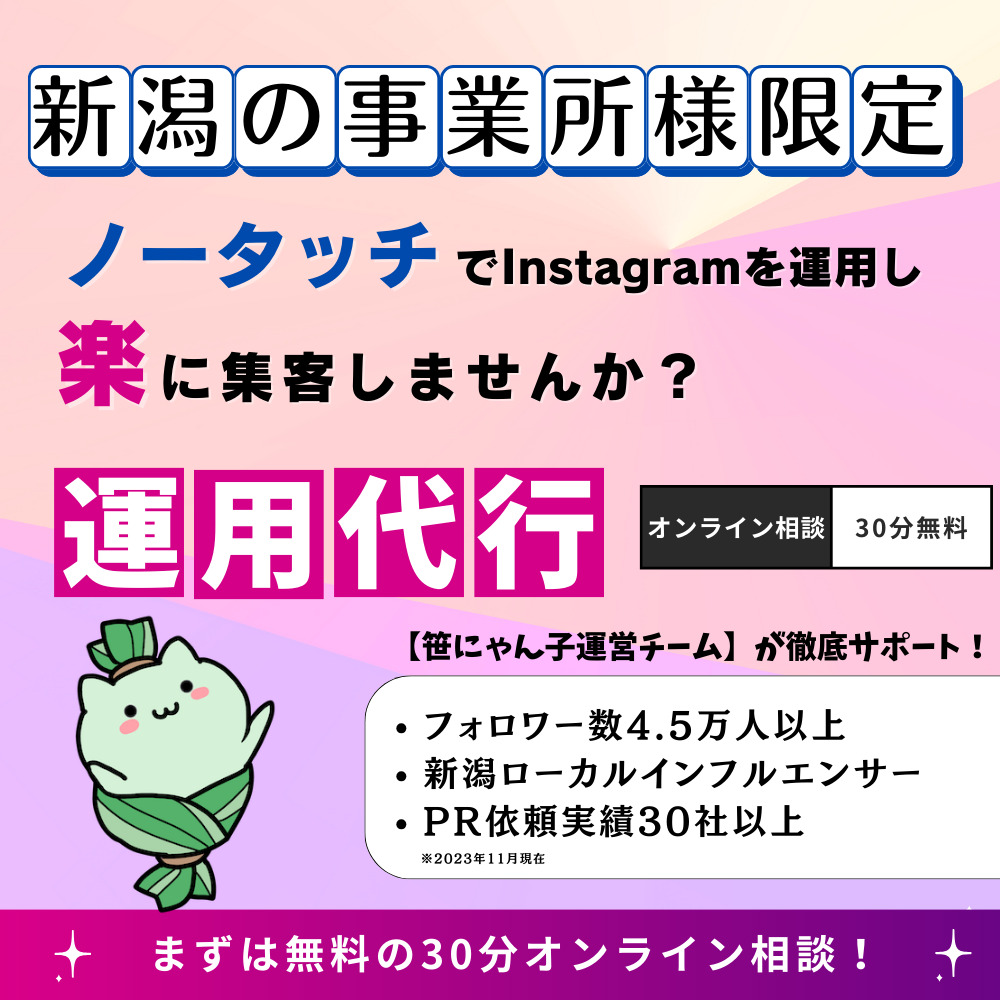 新潟の事業所様限定

ノータッチでInstagramを運用し

楽に集客しませんか？

運用代行

オンライン相談 30分無料

【笹にゃん子運営チーム】が徹底サポート！

• フォロワー数4.5万人以上
• 新潟ローカルインフルエンサー
• PR依頼実績30社以上
※2023年11月現在

まずは無料の30分オンライン相談！